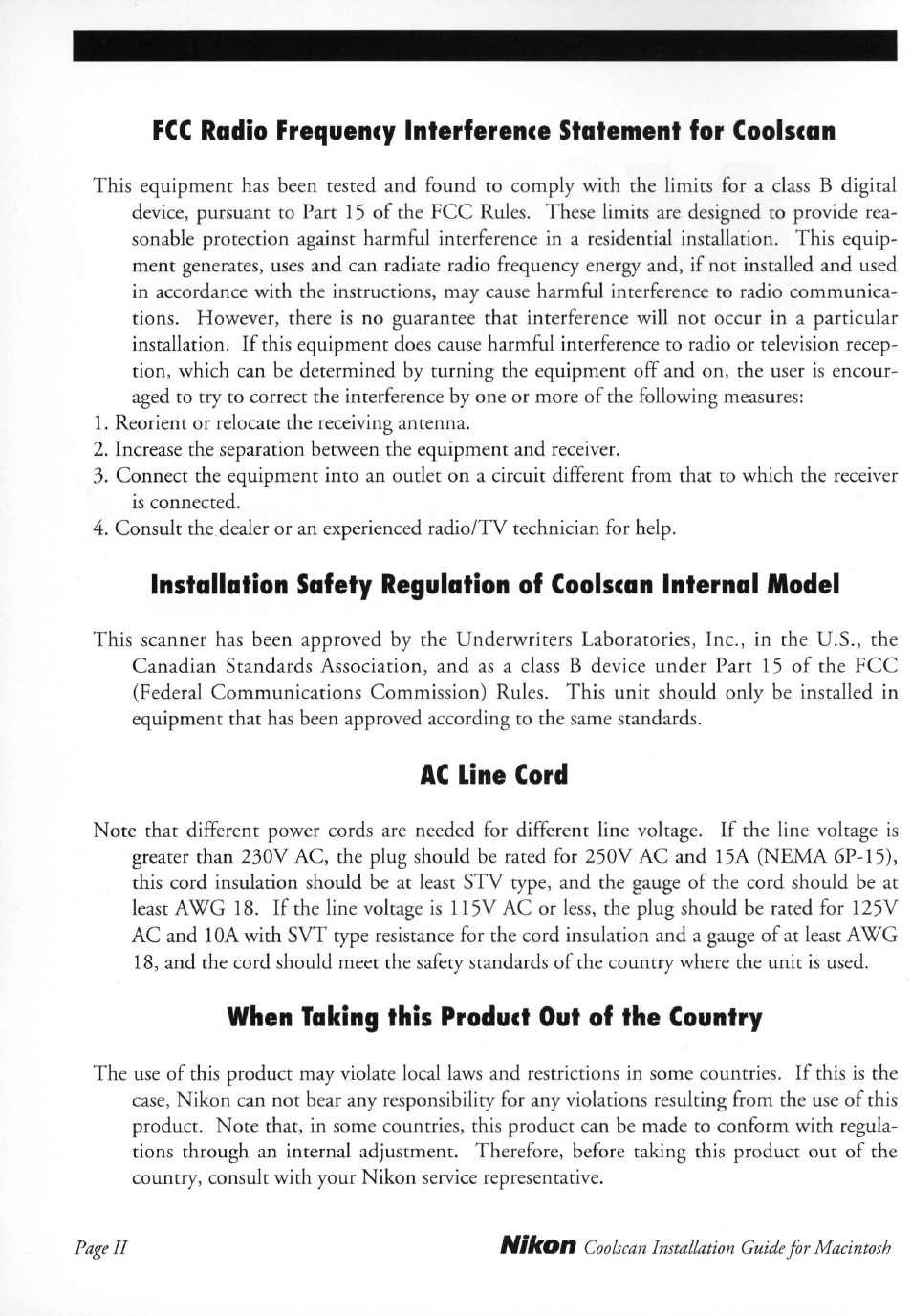 FCC Radio Frequency Interference Statement for Coolscan

This equipment has been tested and found to comply with the limits for a class B digital device, pursuant to Part 15 of the FCC Rules. These limits are designed to provide reasonable protection against harmful interference in a residential installation. This equipment generates, uses and can radiate radio frequency energy and, if not installed and used in accordance with the instructions, may cause harmful interference to radio communications. However, there is no guarantee that interference will not occur in a particular installation. If this equipment does cause harmful interference to radio or television reception, which can be determined by turning the equipment off and on, the user is encouraged to try to correct the interference by one or more of the following measures:
1. Reorient or relocate the receiving antenna.
2. Increase the separation between the equipment and receiver.
3. Connect the equipment into an outlet on a circuit different from that to which the receiver is connected.
4. Consult the dealer or an experienced radio/TV technician for help.

Installation Safety Regulation of Coolscan Internal Model

This scanner has been approved by the Underwriters Laboratories, Inc., in the U.S., the Canadian Standards Association, and as a class B device under Part 15 of the FCC (Federal Communications Commission) Rules. This unit should only be installed in equipment that has been approved according to the same standards.

AC Line Cord

Note that different power cords are needed for different line voltage. If the line voltage is greater than 230V AC, the plug should be rated for 250V AC and 15A (NEMA 6P-15), this cord insulation should be at least STV type, and the gauge of the cord should be at least AWG 18. If the line voltage is 115V AC or less, the plug should be rated for 125V AC and 10A with SVT type resistance for the cord insulation and a gauge of at least AWG 18, and the cord should meet the safety standards of the country where the unit is used.

When Taking this Product Out of the Country

The use of this product may violate local laws and restrictions in some countries. If this is the case, Nikon can not bear any responsibility for any violations resulting from the use of this product. Note that, in some countries, this product can be made to conform with regulations through an internal adjustment. Therefore, before taking this product out of the country, consult with your Nikon service representative.

Page II

Nikon Coolscan Installation Guide for Macintosh